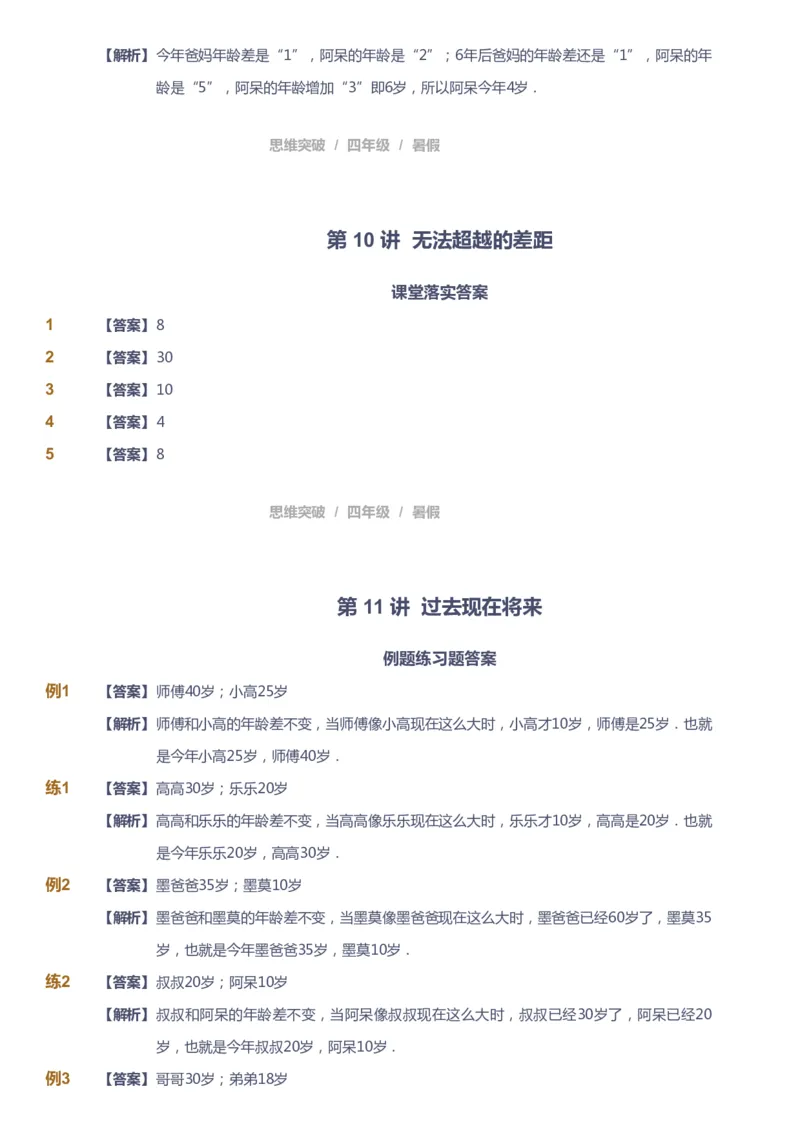 【解析】今年爸妈年龄差是“1”，阿呆的年龄是“2”；6年后爸妈的年龄差还是“1”，阿呆的年龄是“5”，阿呆的年龄增加“3”即6岁，所以阿呆今年4岁．

思维突破 / 四年级 / 暑假

第 10 讲 无法超越的差距

课堂落实答案

1 【答案】8

2 【答案】30

3 【答案】10

4 【答案】4

5 【答案】8

思维突破 / 四年级 / 暑假

第 11 讲 过去现在将来

例题练习题答案

例1 【答案】师傅40岁；小高25岁

【解析】师傅和小高的年龄差不变，当师傅像小高现在这么大时，小高才10岁，师傅是25岁．也就是今年小高25岁，师傅40岁．

练1 【答案】高高30岁；乐乐20岁

【解析】高高和乐乐的年龄差不变，当高高像乐乐现在这么大时，乐乐才10岁，高高是20岁．也就是今年乐乐20岁，高高30岁．

例2 【答案】墨爸爸35岁；墨莫10岁

【解析】墨爸爸和墨莫的年龄差不变，当墨莫像墨爸爸现在这么大时，墨爸爸已经60岁了，墨莫35岁，也就是今年墨爸爸35岁，墨莫10岁．

练2 【答案】叔叔20岁；阿呆10岁

【解析】叔叔和阿呆的年龄差不变，当阿呆像叔叔现在这么大时，叔叔已经30岁了，阿呆已经20岁，也就是今年叔叔20岁，阿呆10岁．

例3 【答案】哥哥30岁；弟弟18岁